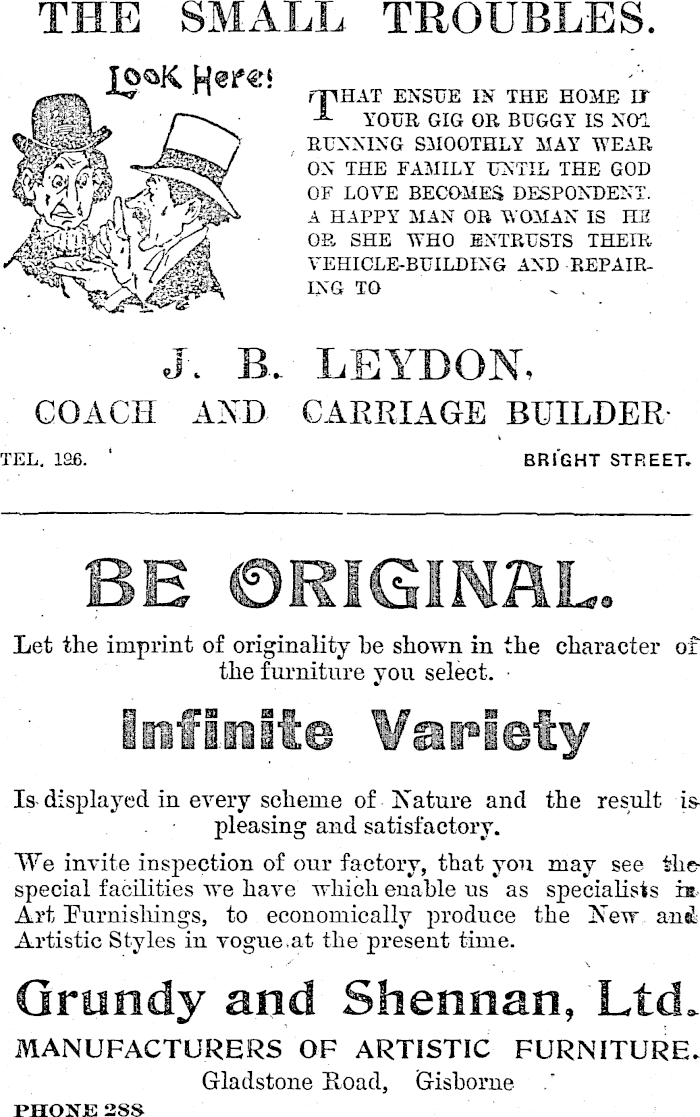 THE SMALL TROUBLES.

Look Here!

THAT ENSUE IN THE HOME IF YOUR GIG OR BUGGY IS NOT RUNNING SMOOTHLY MAY WEAR ON THE FAMILY UNTIL THE GOD OF LOVE BECOMES DESPONDENT. A HAPPY MAN OR WOMAN IS HE OR SHE WHO ENTRUSTS THEIR VEHICLE-BUILDING AND REPAIRING TO

J. B. LEYDON,
COACH AND CARRIAGE BUILDER

TEL. 126. BRIGHT STREET.

BE ORIGINAL.

Let the imprint of originality be shown in the character of the furniture you select.

Infinite Variety

Is displayed in every scheme of Nature and the result is pleasing and satisfactory.

We invite inspection of our factory, that you may see the special facilities we have which enable us as specialists in Art Furnishings, to economically produce the New and Artistic Styles in vogue at the present time.

Grundy and Shennan, Ltd.
MANUFACTURERS OF ARTISTIC FURNITURE.
Gladstone Road, Gisborne

PHONE 288